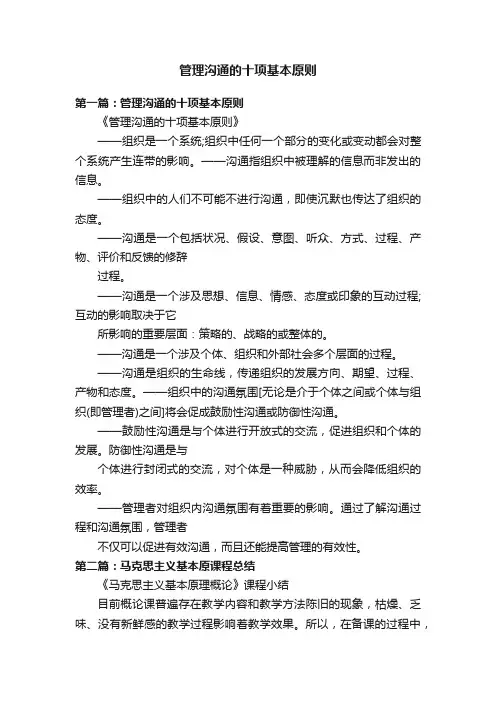 管理沟通的十项基本原则

第一篇：管理沟通的十项基本原则

《管理沟通的十项基本原则》

——组织是一个系统;组织中任何一个部分的变化或变动都会对整个系统产生连带的影响。——沟通指组织中被理解的信息而非发出的信息。

——组织中的人们不可能不进行沟通，即使沉默也传达了组织的态度。

——沟通是一个包括状况、假设、意图、听众、方式、过程、产物、评价和反馈的修辞

过程。

——沟通是一个涉及思想、信息、情感、态度或印象的互动过程;互动的影响取决于它

所影响的重要层面：策略的、战略的或整体的。

——沟通是一个涉及个体、组织和外部社会多个层面的过程。

——沟通是组织的生命线，传递组织的发展方向、期望、过程、产物和态度。——组织中的沟通氛围[无论是介于个体之间或个体与组织(即管理者)之间]将会促成鼓励性沟通或防御性沟通。

——鼓励性沟通是与个体进行开放式的交流，促进组织和个体的发展。防御性沟通是与

个体进行封闭式的交流，对个体是一种威胁，从而会降低组织的效率。

——管理者对组织内沟通氛围有着重要的影响。通过了解沟通过程和沟通氛围，管理者

不仅可以促进有效沟通，而且还能提高管理的有效性。

第二篇：马克思主义基本原课程总结

《马克思主义基本原理概论》课程小结

目前概论课普遍存在教学内容和教学方法陈旧的现象，枯燥、乏味、没有新鲜感的教学过程影响着教学效果。所以，在备课的过程中，